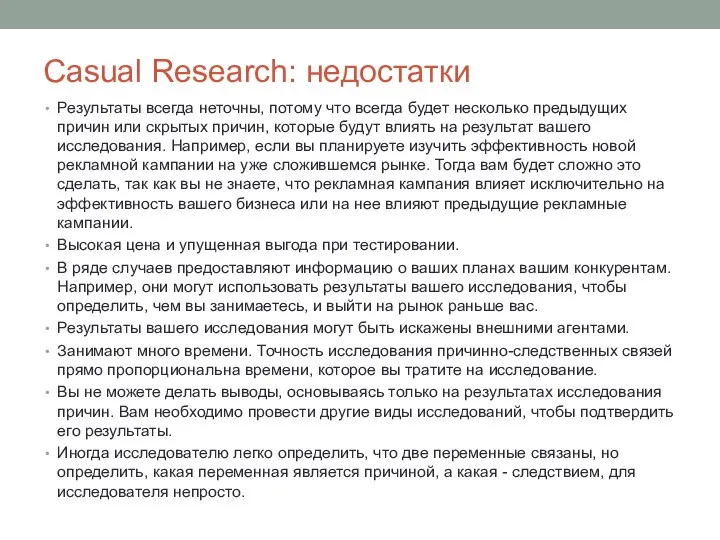 Casual Research: недостатки

• Результаты всегда неточны, потому что всегда будет несколько предыдущих причин или скрытых причин, которые будут влиять на результат вашего исследования. Например, если вы планируете изучить эффективность новой рекламной кампании на уже сложившемся рынке. Тогда вам будет сложно это сделать, так как вы не знаете, что рекламная кампания влияет исключительно на эффективность вашего бизнеса или на нее влияют предыдущие рекламные кампании.

• Высокая цена и упущенная выгода при тестировании.

• В ряде случаев предоставляют информацию о ваших планах вашим конкурентам. Например, они могут использовать результаты вашего исследования, чтобы определить, чем вы занимаетесь, и выйти на рынок раньше вас.

• Результаты вашего исследования могут быть искажены внешними агентами.

• Занимают много времени. Точность исследования причинно-следственных связей прямо пропорциональна времени, которое вы тратите на исследование.

• Вы не можете делать выводы, основываясь только на результатах исследования причин. Вам необходимо провести другие виды исследований, чтобы подтвердить его результаты.

• Иногда исследователю легко определить, что две переменные связаны, но определить, какая переменная является причиной, а какая - следствием, для исследователя непросто.